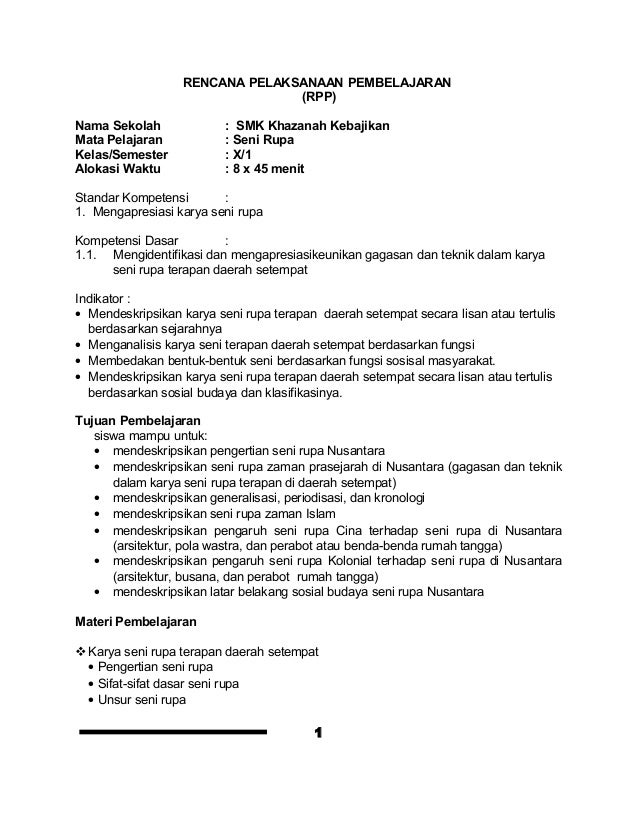 RENCANA PELAKSANAAN PEMBELAJARAN
(RPP)

Nama Sekolah : SMK Khazanah Kebajikan
Mata Pelajaran : Seni Rupa
Kelas/Semester : X/1
Alokasi Waktu : 8 x 45 menit

Standar Kompetensi :
1. Mengapresiasi karya seni rupa

Kompetensi Dasar :
1.1. Mengidentifikasi dan mengapresiasikeunikan gagasan dan teknik dalam karya seni rupa terapan daerah setempat

Indikator :
• Mendeskripsikan karya seni rupa terapan daerah setempat secara lisan atau tertulis berdasarkan sejarahnya
• Menganalisis karya seni terapan daerah setempat berdasarkan fungsi
• Membedakan bentuk-bentuk seni berdasarkan fungsi sosisal masyarakat.
• Mendeskripsikan karya seni rupa terapan daerah setempat secara lisan atau tertulis berdasarkan sosial budaya dan klasifikasinya.

Tujuan Pembelajaran
siswa mampu untuk:
• mendeskripsikan pengertian seni rupa Nusantara
• mendeskripsikan seni rupa zaman prasejarah di Nusantara (gagasan dan teknik dalam karya seni rupa terapan di daerah setempat)
• mendeskripsikan generalisasi, periodisasi, dan kronologi
• mendeskripsikan seni rupa zaman Islam
• mendeskripsikan pengaruh seni rupa Cina terhadap seni rupa di Nusantara (arsitektur, pola wastra, dan perabot atau benda-benda rumah tangga)
• mendeskripsikan pengaruh seni rupa Kolonial terhadap seni rupa di Nusantara (arsitektur, busana, dan perabot rumah tangga)
• mendeskripsikan latar belakang sosial budaya seni rupa Nusantara

Materi Pembelajaran

❖ Karya seni rupa terapan daerah setempat
• Pengertian seni rupa
• Sifat-sifat dasar seni rupa
• Unsur seni rupa

1